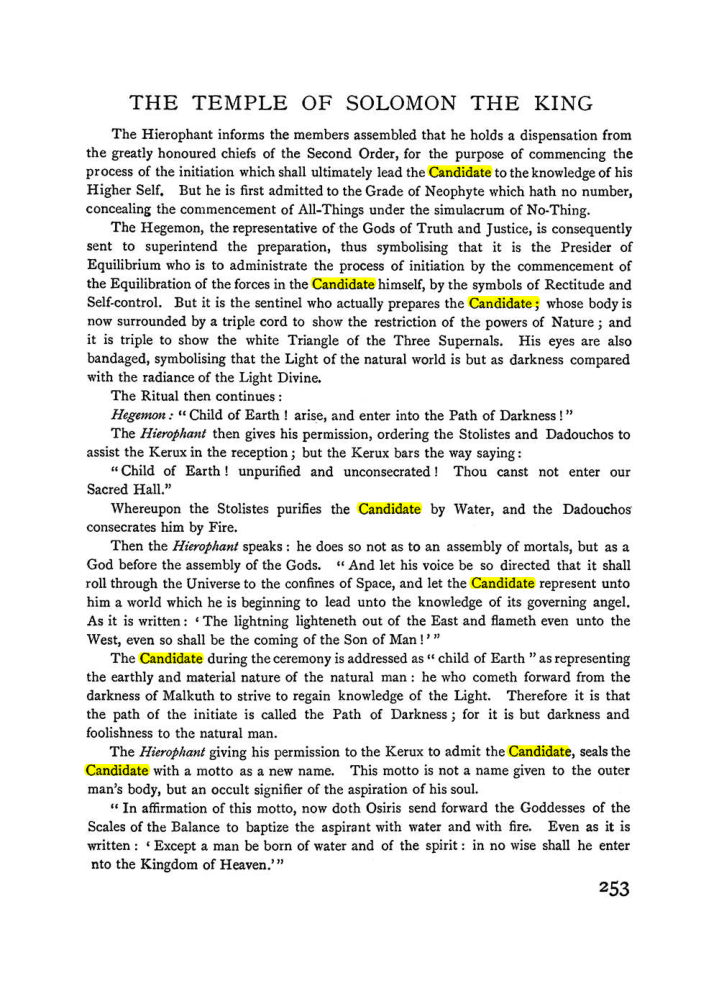 THE TEMPLE OF SOLOMON THE KING

The Hierophant informs the members assembled that he holds a dispensation from the greatly honoured chiefs of the Second Order, for the purpose of commencing the process of the initiation which shall ultimately lead the Candidate to the knowledge of his Higher Self. But he is first admitted to the Grade of Neophyte which hath no number, concealing the commencement of All-Things under the simulacrum of No-Thing.

The Hegemon, the representative of the Gods of Truth and Justice, is consequently sent to superintend the preparation, thus symbolising that it is the Presider of Equilibrium who is to administrate the process of initiation by the commencement of the Equilibration of the forces in the Candidate himself, by the symbols of Rectitude and Self-control. But it is the sentinel who actually prepares the Candidate; whose body is now surrounded by a triple cord to show the restriction of the powers of Nature; and it is triple to show the white Triangle of the Three Supernals. His eyes are also bandaged, symbolising that the Light of the natural world is but as darkness compared with the radiance of the Light Divine.

The Ritual then continues:

Hegemon: "Child of Earth! arise, and enter into the Path of Darkness!"

The Hierophant then gives his permission, ordering the Stolistes and Dadouchos to assist the Kerux in the reception; but the Kerux bars the way saying:

"Child of Earth! unpurified and unconsecrated! Thou canst not enter our Sacred Hall."

Whereupon the Stolistes purifies the Candidate by Water, and the Dadouchos consecrates him by Fire.

Then the Hierophant speaks: he does so not as to an assembly of mortals, but as a God before the assembly of the Gods. "And let his voice be so directed that it shall roll through the Universe to the confines of Space, and let the Candidate represent unto him a world which he is beginning to lead unto the knowledge of its governing angel. As it is written: 'The lightning lighteneth out of the East and flameth even unto the West, even so shall be the coming of the Son of Man!'"

The Candidate during the ceremony is addressed as "child of Earth" as representing the earthly and material nature of the natural man: he who cometh forward from the darkness of Malkuth to strive to regain knowledge of the Light. Therefore it is that the path of the initiate is called the Path of Darkness; for it is but darkness and foolishness to the natural man.

The Hierophant giving his permission to the Kerux to admit the Candidate, seals the Candidate with a motto as a new name. This motto is not a name given to the outer man's body, but an occult signifier of the aspiration of his soul.

"In affirmation of this motto, now doth Osiris send forward the Goddesses of the Scales of the Balance to baptize the aspirant with water and with fire. Even as it is written: 'Except a man be born of water and of the spirit: in no wise shall he enter nto the Kingdom of Heaven.'"

253